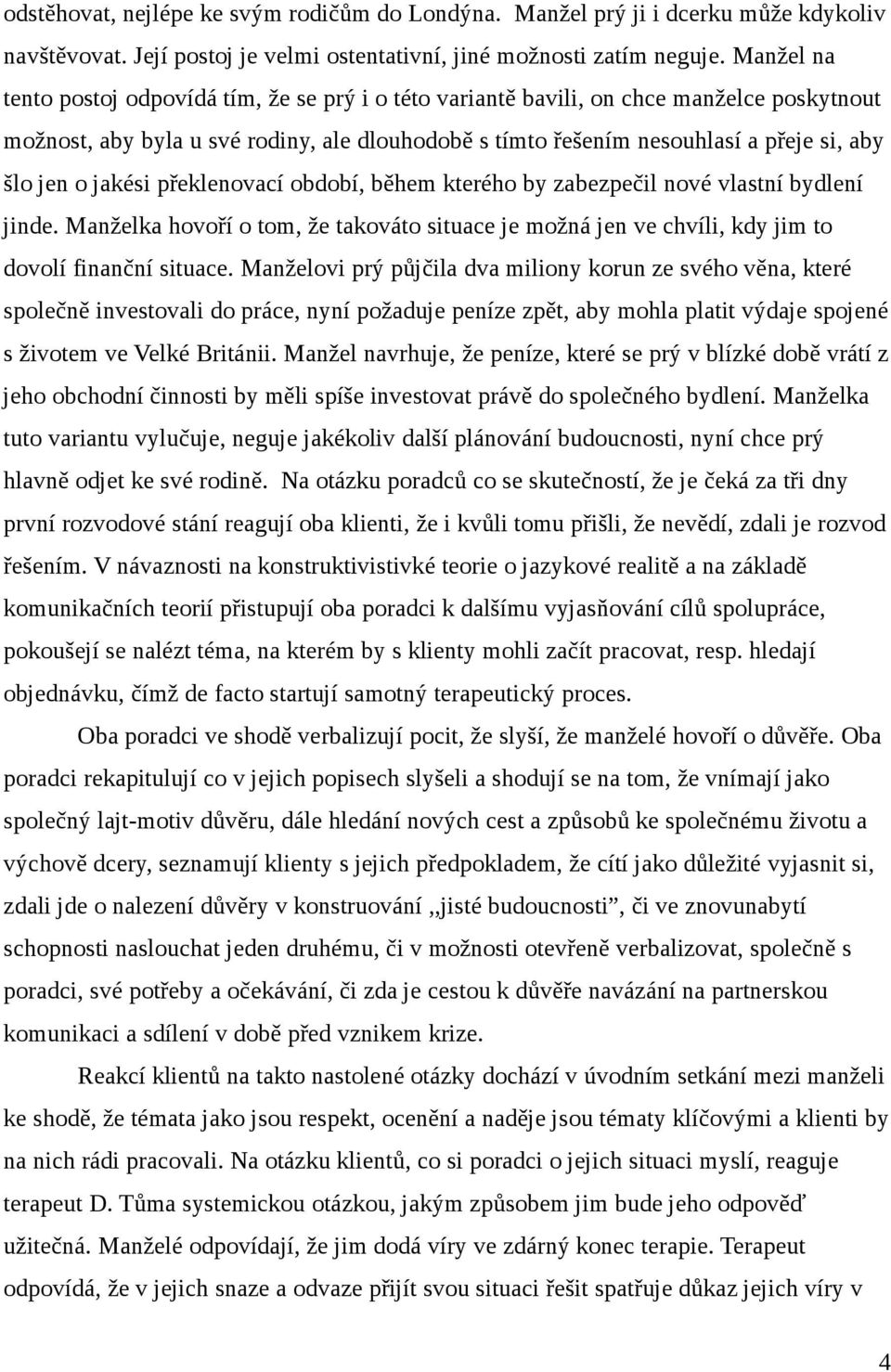 odstěhovat, nejlépe ke svým rodičům do Londýna. Manžel prý ji i dcerku může kdykoliv navštěvovat. Její postoj je velmi ostentativní, jiné možnosti zatím neguje. Manžel na tento postoj odpovídá tím, že se prý i o této variantě bavili, on chce manželce poskytnout možnost, aby byla u své rodiny, ale dlouhodobě s tímto řešením nesouhlasí a přeje si, aby šlo jen o jakési překlenovací období, během kterého by zabezpečil nové vlastní bydlení jinde. Manželka hovoří o tom, že takováto situace je možná jen ve chvíli, kdy jim to dovolí finanční situace. Manželovi prý půjčila dva miliony korun ze svého věna, které společně investovali do práce, nyní požaduje peníze zpět, aby mohla platit výdaje spojené s životem ve Velké Británii. Manžel navrhuje, že peníze, které se prý v blízké době vrátí z jeho obchodní činnosti by měli spíše investovat právě do společného bydlení. Manželka tuto variantu vylučuje, neguje jakékoliv další plánování budoucnosti, nyní chce prý hlavně odjet ke své rodině. Na otázku poradců co se skutečností, že je čeká za tři dny první rozvodové stání reagují oba klienti, že i kvůli tomu přišli, že nevědí, zdali je rozvod řešením. V návaznosti na konstruktivistivké teorie o jazykové realitě a na základě komunikačních teorií přistupují oba poradci k dalšímu vyjasňování cílů spolupráce, pokoušejí se nalézt téma, na kterém by s klienty mohli začít pracovat, resp. hledají objednávku, čímž de facto startují samotný terapeutický proces.

Oba poradci ve shodě verbalizují pocit, že slyší, že manželé hovoří o důvěře. Oba poradci rekapitulují co v jejich popisech slyšeli a shodují se na tom, že vnímají jako společný lajt-motiv důvěru, dále hledání nových cest a způsobů ke společnému životu a výchově dcery, seznamují klienty s jejich předpokladem, že cítí jako důležité vyjasnit si, zdali jde o nalezení důvěry v konstruování „jisté budoucnosti”, či ve znovunabytí schopnosti naslouchat jeden druhému, či v možnosti otevřeně verbalizovat, společně s poradci, své potřeby a očekávání, či zda je cestou k důvěře navázání na partnerskou komunikaci a sdílení v době před vznikem krize.

Reakcí klientů na takto nastolené otázky dochází v úvodním setkání mezi manželi ke shodě, že témata jako jsou respekt, ocenění a naděje jsou tématy klíčovými a klienti by na nich rádi pracovali. Na otázku klientů, co si poradci o jejich situaci myslí, reaguje terapeut D. Tůma systemickou otázkou, jakým způsobem jim bude jeho odpověď užitečná. Manželé odpovídají, že jim dodá víry ve zdárný konec terapie. Terapeut odpovídá, že v jejich snaze a odvaze přijít svou situaci řešit spatřuje důkaz jejich víry v

4